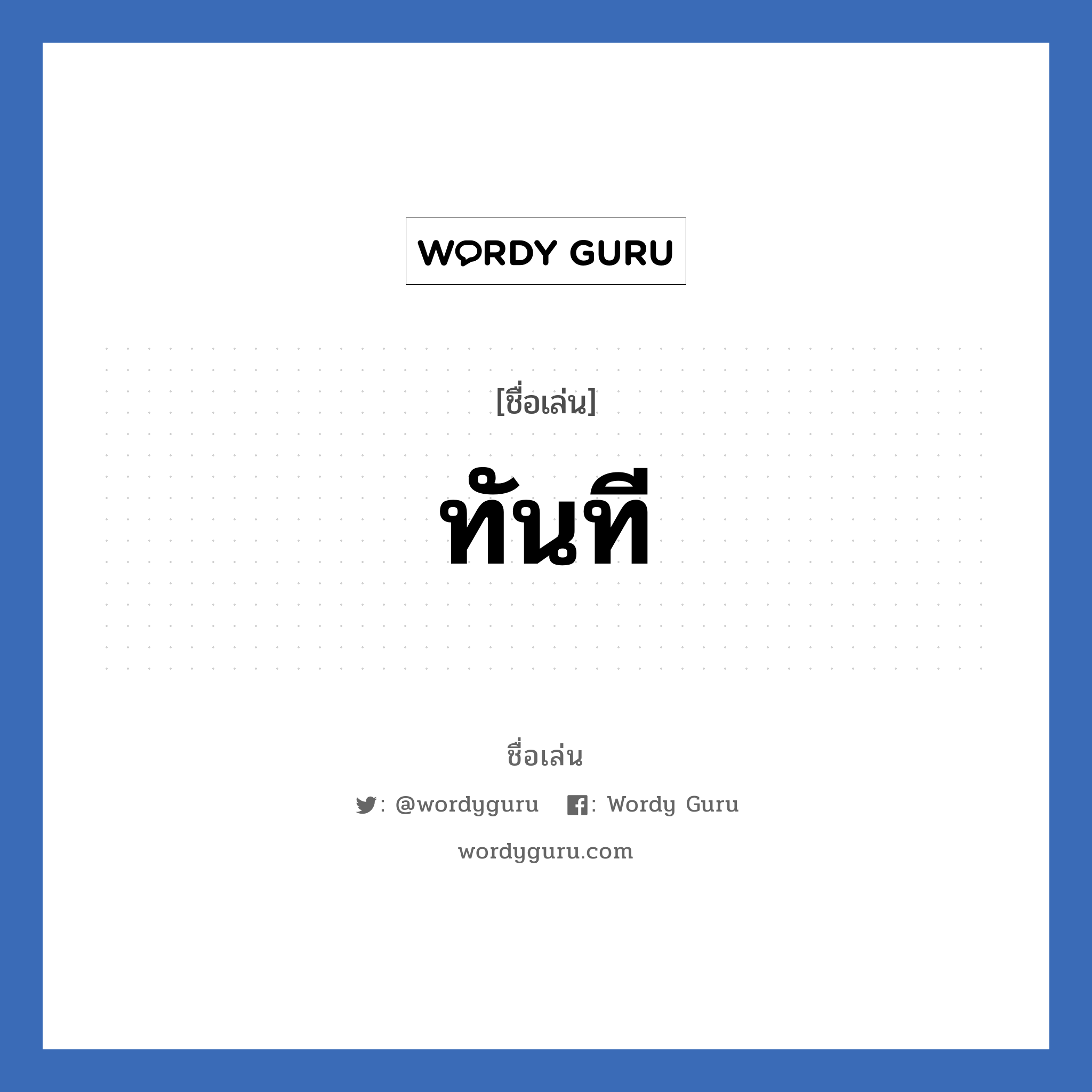 WORDY GURU

[ชื่อเล่น]

ทันที

ชื่อเล่น

: @wordyguru : Wordy Guru

wordyguru.com